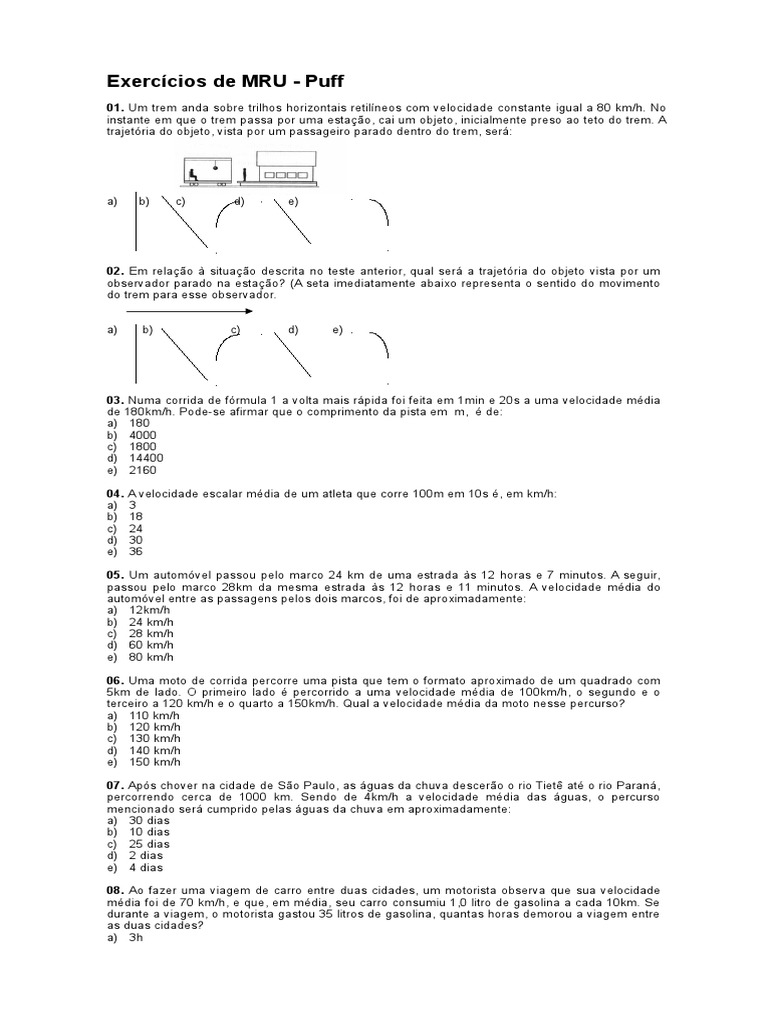 Exercícios de MRU - Puff

01. Um trem anda sobre trilhos horizontais retilíneos com velocidade constante igual a 80 km/h. No instante em que o trem passa por uma estação, cai um objeto, inicialmente preso ao teto do trem. A trajetória do objeto, vista por um passageiro parado dentro do trem, será:

a) b) c) d) e)

02. Em relação à situação descrita no teste anterior, qual será a trajetória do objeto vista por um observador parado na estação? (A seta imediatamente abaixo representa o sentido do movimento do trem para esse observador.

a) b) c) d) e)

03. Numa corrida de fórmula 1 a volta mais rápida foi feita em 1min e 20s a uma velocidade média de 180km/h. Pode-se afirmar que o comprimento da pista em m, é de:
a) 180
b) 4000
c) 1800
d) 14400
e) 2160

04. A velocidade escalar média de um atleta que corre 100m em 10s é, em km/h:
a) 3
b) 18
c) 24
d) 30
e) 36

05. Um automóvel passou pelo marco 24 km de uma estrada às 12 horas e 7 minutos. A seguir, passou pelo marco 28km da mesma estrada às 12 horas e 11 minutos. A velocidade média do automóvel entre as passagens pelos dois marcos, foi de aproximadamente:
a) 12km/h
b) 24 km/h
c) 28 km/h
d) 60 km/h
e) 80 km/h

06. Uma moto de corrida percorre uma pista que tem o formato aproximado de um quadrado com 5km de lado. O primeiro lado é percorrido a uma velocidade média de 100km/h, o segundo e o terceiro a 120 km/h e o quarto a 150km/h. Qual a velocidade média da moto nesse percurso?
a) 110 km/h
b) 120 km/h
c) 130 km/h
d) 140 km/h
e) 150 km/h

07. Após chover na cidade de São Paulo, as águas da chuva descerão o rio Tietê até o rio Paraná, percorrendo cerca de 1000 km. Sendo de 4km/h a velocidade média das águas, o percurso mencionado será cumprido pelas águas da chuva em aproximadamente:
a) 30 dias
b) 10 dias
c) 25 dias
d) 2 dias
e) 4 dias

08. Ao fazer uma viagem de carro entre duas cidades, um motorista observa que sua velocidade média foi de 70 km/h, e que, em média, seu carro consumiu 1,0 litro de gasolina a cada 10km. Se durante a viagem, o motorista gastou 35 litros de gasolina, quantas horas demorou a viagem entre as duas cidades?
a) 3h